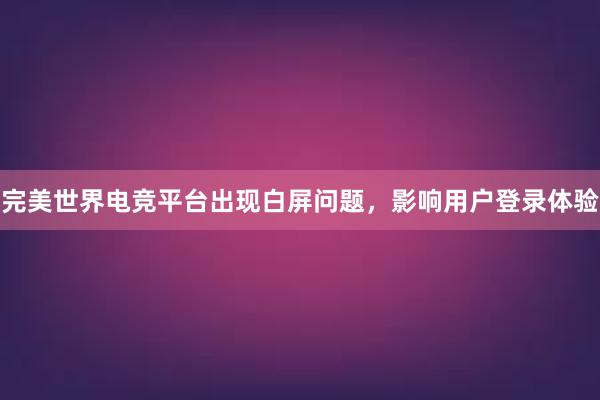 完美世界电竞平台出现白屏问题，影响用户登录体验